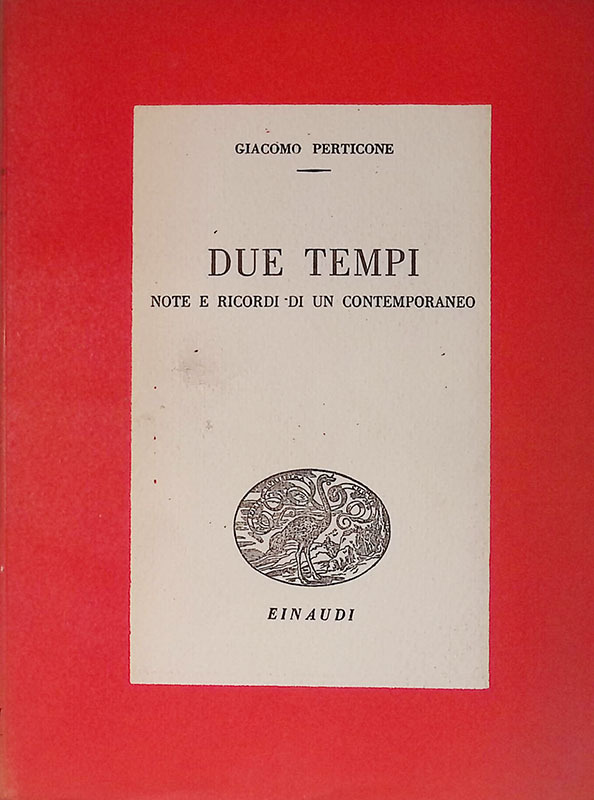 GIACOMO PERTICONE

DUE TEMPI

NOTE E RICORDI DI UN CONTEMPORANEO

EINAUDI